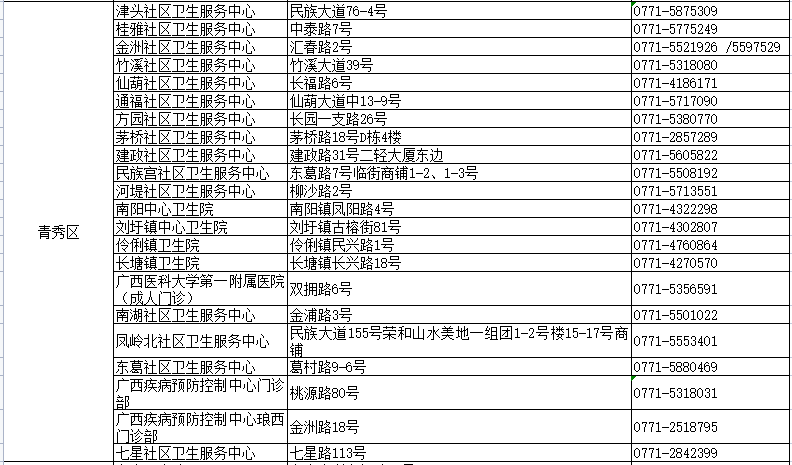 | 青秀区 | 津头社区卫生服务中心 | 民族大道76-4号 | 0771-5875309 |
|---|---|---|---|
| | 桂雅社区卫生服务中心 | 中泰路7号 | 0771-5775249 |
| | 金洲社区卫生服务中心 | 汇春路2号 | 0771-5521926 /5597529 |
| | 竹溪社区卫生服务中心 | 竹溪大道39号 | 0771-5318080 |
| | 仙葫社区卫生服务中心 | 长福路6号 | 0771-4186171 |
| | 通福社区卫生服务中心 | 仙葫大道中13-9号 | 0771-5717090 |
| | 方园社区卫生服务中心 | 长园一支路26号 | 0771-5380770 |
| | 茅桥社区卫生服务中心 | 茅桥路18号D栋4楼 | 0771-2857289 |
| | 建政社区卫生服务中心 | 建政路31号二轻大厦东边 | 0771-5605822 |
| | 民族宫社区卫生服务中心 | 东葛路7号临街商铺1-2、1-3号 | 0771-5508192 |
| | 河堤社区卫生服务中心 | 柳沙路2号 | 0771-5713551 |
| | 南阳中心卫生院 | 南阳镇凤阳路4号 | 0771-4322298 |
| | 刘圩镇中心卫生院 | 刘圩镇古榕街81号 | 0771-4302807 |
| | 伶俐镇卫生院 | 伶俐镇民兴路1号 | 0771-4760864 |
| | 长塘镇卫生院 | 长塘镇长兴路18号 | 0771-4270570 |
| | 广西医科大学第一附属医院（成人门诊） | 双拥路6号 | 0771-5356591 |
| | 南湖社区卫生服务中心 | 金浦路3号 | 0771-5501022 |
| | 凤岭北社区卫生服务中心 | 民族大道155号荣和山水美地一组团1-2号楼15-17号商铺 | 0771-5553401 |
| | 东葛社区卫生服务中心 | 葛村路9-6号 | 0771-5880469 |
| | 广西疾病预防控制中心门诊部 | 桃源路80号 | 0771-5318031 |
| | 广西疾病预防控制中心琅西门诊部 | 金洲路18号 | 0771-2518795 |
| | 七星社区卫生服务中心 | 七星路113号 | 0771-2842399 |